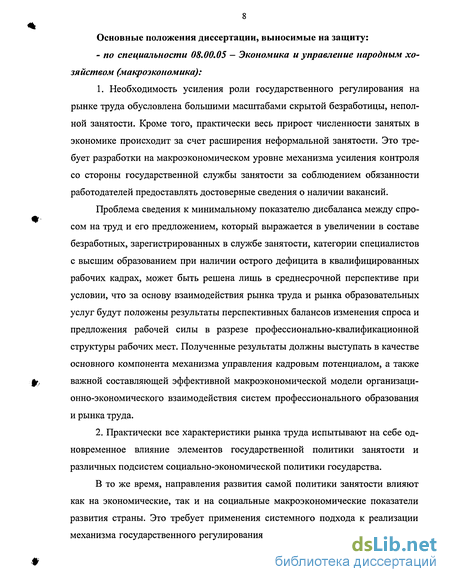 8

Основные положения диссертации, выносимые на защиту:

- по специальности 08.00.05 – Экономика и управление народным хозяйством (макроэкономика):

1. Необходимость усиления роли государственного регулирования на рынке труда обусловлена большими масштабами скрытой безработицы, неполной занятости. Кроме того, практически весь прирост численности занятых в экономике происходит за счет расширения неформальной занятости. Это требует разработки на макроэкономическом уровне механизма усиления контроля со стороны государственной службы занятости за соблюдением обязанности работодателей предоставлять достоверные сведения о наличии вакансий.

Проблема сведения к минимальному показателю дисбаланса между спросом на труд и его предложением, который выражается в увеличении в составе безработных, зарегистрированных в службе занятости, категории специалистов с высшим образованием при наличии острого дефицита в квалифицированных рабочих кадрах, может быть решена лишь в среднесрочной перспективе при условии, что за основу взаимодействия рынка труда и рынка образовательных услуг будут положены результаты перспективных балансов изменения спроса и предложения рабочей силы в разрезе профессионально-квалификационной структуры рабочих мест. Полученные результаты должны выступать в качестве основного компонента механизма управления кадровым потенциалом, а также важной составляющей эффективной макроэкономической модели организационно-экономического взаимодействия систем профессионального образования и рынка труда.

2. Практически все характеристики рынка труда испытывают на себе одновременное влияние элементов государственной политики занятости и различных подсистем социально-экономической политики государства.

В то же время, направления развития самой политики занятости влияют как на экономические, так и на социальные макроэкономические показатели развития страны. Это требует применения системного подхода к реализации механизма государственного регулирования

dsLib.net
библиотека диссертаций